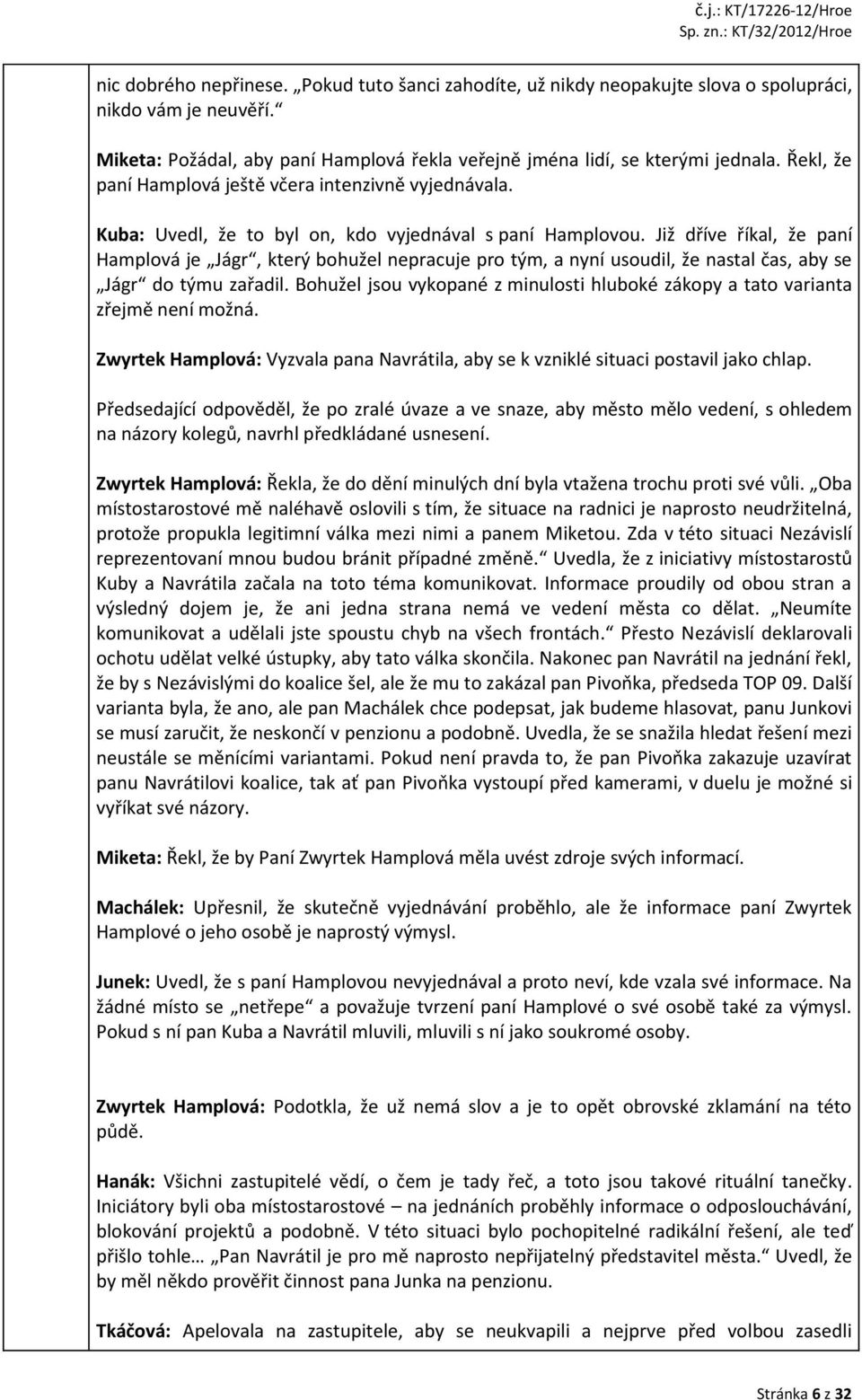 č.j.: KT/17226-12/Hroe
Sp. zn.: KT/32/2012/Hroe

nic dobrého nepřinese. „Pokud tuto šanci zahodíte, už nikdy neopakujte slova o spolupráci, nikdo vám je neuvěří.“

Miketa: Požádal, aby paní Hamplová řekla veřejně jména lidí, se kterými jednala. Řekl, že paní Hamplová ještě včera intenzivně vyjednávala.

Kuba: Uvedl, že to byl on, kdo vyjednával s paní Hamplovou. Již dříve říkal, že paní Hamplová je „Jágr“, který bohužel nepracuje pro tým, a nyní usoudil, že nastal čas, aby se „Jágr“ do týmu zařadil. Bohužel jsou vykopané z minulosti hluboké zákopy a tato varianta zřejmě není možná.

Zwyrtek Hamplová: Vyzvala pana Navrátila, aby se k vzniklé situaci postavil jako chlap.

Předsedající odpověděl, že po zralé úvaze a ve snaze, aby město mělo vedení, s ohledem na názory kolegů, navrhl předkládané usnesení.

Zwyrtek Hamplová: Řekla, že do dění minulých dní byla vtažena trochu proti své vůli. „Oba místostarostové mě naléhavě oslovili s tím, že situace na radnici je naprosto neudržitelná, protože propukla legitimní válka mezi nimi a panem Miketou. Zda v této situaci Nezávislí reprezentovaní mnou budou bránit případné změně.“ Uvedla, že z iniciativy místostarostů Kuby a Navrátila začala na toto téma komunikovat. Informace proudily od obou stran a výsledný dojem je, že ani jedna strana nemá ve vedení města co dělat. „Neumíte komunikovat a udělali jste spoustu chyb na všech frontách.“ Přesto Nezávislí deklarovali ochotu udělat velké ústupky, aby tato válka skončila. Nakonec pan Navrátil na jednání řekl, že by s Nezávislými do koalice šel, ale že mu to zakázal pan Pivoňka, předseda TOP 09. Další varianta byla, že ano, ale pan Machálek chce podepsat, jak budeme hlasovat, panu Junkovi se musí zaručit, že neskončí v penzionu a podobně. Uvedla, že se snažila hledat řešení mezi neustále se měnícími variantami. Pokud není pravda to, že pan Pivoňka zakazuje uzavírat panu Navrátilovi koalice, tak ať pan Pivoňka vystoupí před kamerami, v duelu je možné si vyříkat své názory.

Miketa: Řekl, že by Paní Zwyrtek Hamplová měla uvést zdroje svých informací.

Machálek: Upřesnil, že skutečně vyjednávání proběhlo, ale že informace paní Zwyrtek Hamplové o jeho osobě je naprostý výmysl.

Junek: Uvedl, že s paní Hamplovou nevyjednával a proto neví, kde vzala své informace. Na žádné místo se „netřepe“ a považuje tvrzení paní Hamplové o své osobě také za výmysl. Pokud s ní pan Kuba a Navrátil mluvili, mluvili s ní jako soukromé osoby.

Zwyrtek Hamplová: Podotkla, že už nemá slov a je to opět obrovské zklamání na této půdě.

Hanák: Všichni zastupitelé vědí, o čem je tady řeč, a toto jsou takové rituální tanečky. Iniciátory byli oba místostarostové – na jednáních proběhly informace o odposlouchávání, blokování projektů a podobně. V této situaci bylo pochopitelné radikální řešení, ale teď přišlo tohle… „Pan Navrátil je pro mě naprosto nepřijatelný představitel města.“ Uvedl, že by měl někdo prověřit činnost pana Junka na penzionu.

Tkáčová: Apelovala na zastupitele, aby se neukvapili a nejprve před volbou zasedli

Stránka 6 z 32